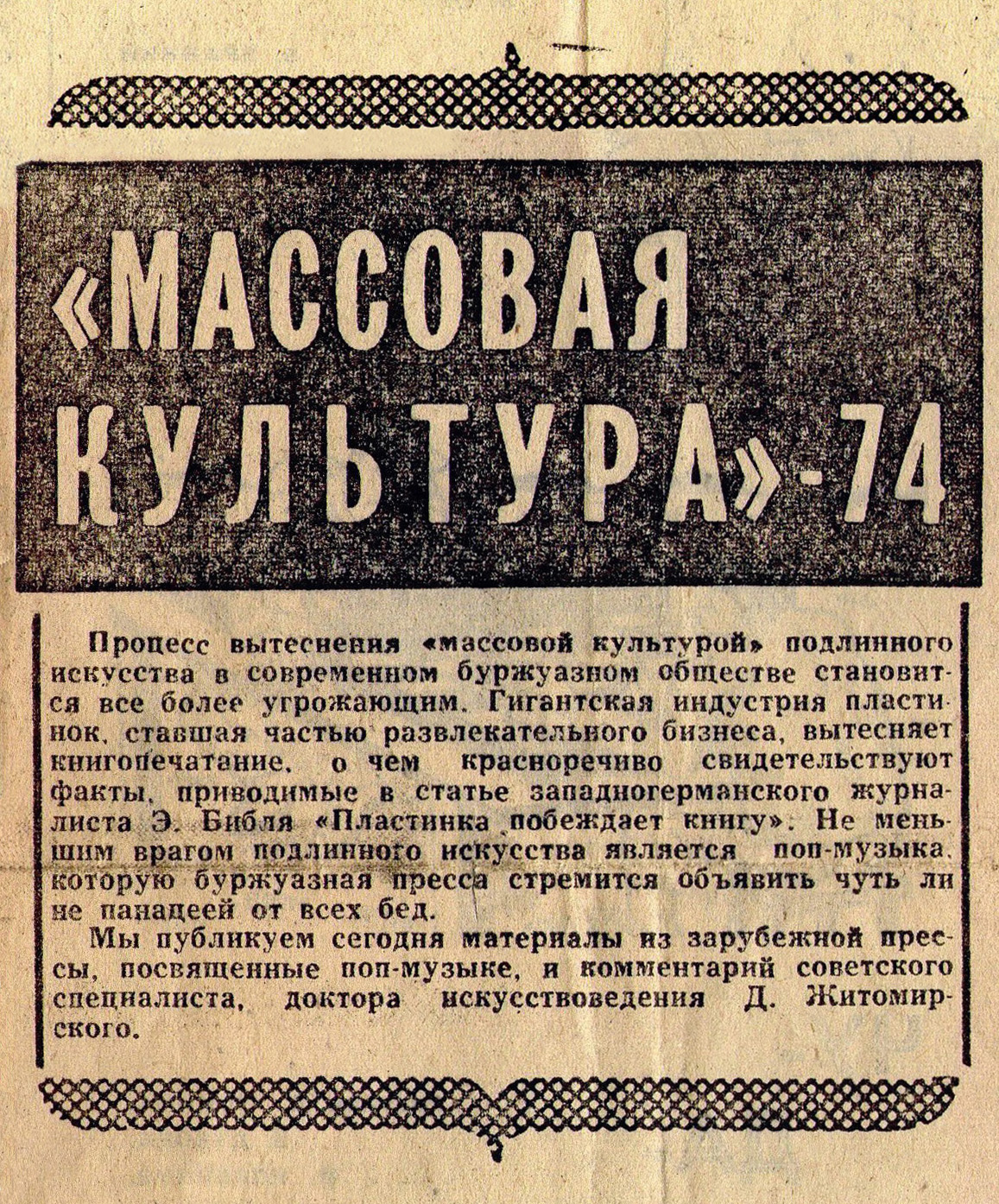 «МАССОВАЯ КУЛЬТУРА»-74

Процесс вытеснения «массовой культурой» подлинного искусства в современном буржуазном обществе становится все более угрожающим. Гигантская индустрия пластинок, ставшая частью развлекательного бизнеса, вытесняет книгопечатание, о чем красноречиво свидетельствуют факты, приводимые в статье западногерманского журналиста Э. Библя «Пластинка побеждает книгу». Не меньшим врагом подлинного искусства является поп-музыка, которую буржуазная пресса стремится объявить чуть ли не панацеей от всех бед.

Мы публикуем сегодня материалы из зарубежной прессы, посвященные поп-музыке, и комментарий советского специалиста, доктора искусствоведения Д. Житомирского.